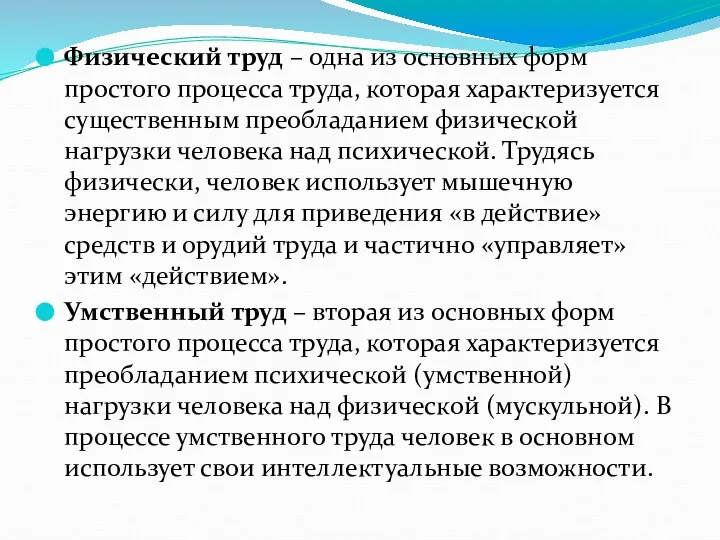 Физический труд – одна из основных форм простого процесса труда, которая характеризуется существенным преобладанием физической нагрузки человека над психической. Трудясь физически, человек использует мышечную энергию и силу для приведения «в действие» средств и орудий труда и частично «управляет» этим «действием».

Умственный труд – вторая из основных форм простого процесса труда, которая характеризуется преобладанием психической (умственной) нагрузки человека над физической (мускульной). В процессе умственного труда человек в основном использует свои интеллектуальные возможности.